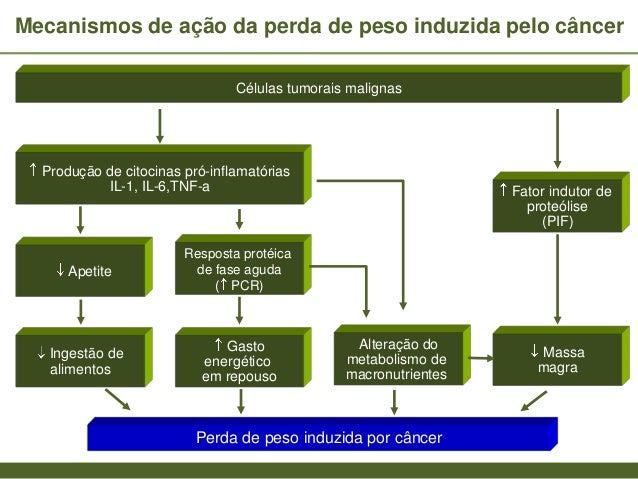 Mecanismos de ação da perda de peso induzida pelo câncer

Células tumorais malignas

↑ Produção de citocinas pró-inflamatórias IL-1, IL-6,TNF-a

↑ Fator indutor de proteólise (PIF)

↓ Apetite

Resposta protéica de fase aguda (↑ PCR)

↓ Ingestão de alimentos

↑ Gasto energético em repouso

Alteração do metabolismo de macronutrientes

↓ Massa magra

Perda de peso induzida por câncer